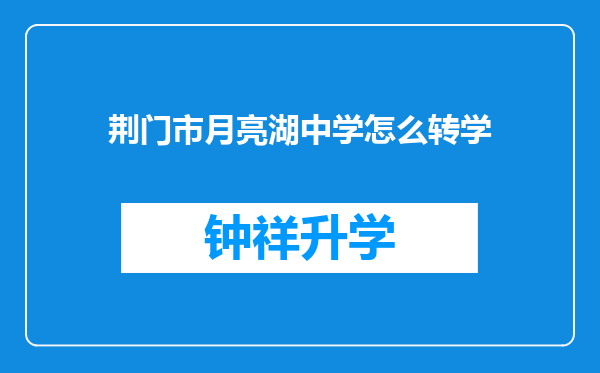 荆门市月亮湖中学怎么转学

钟祥升学